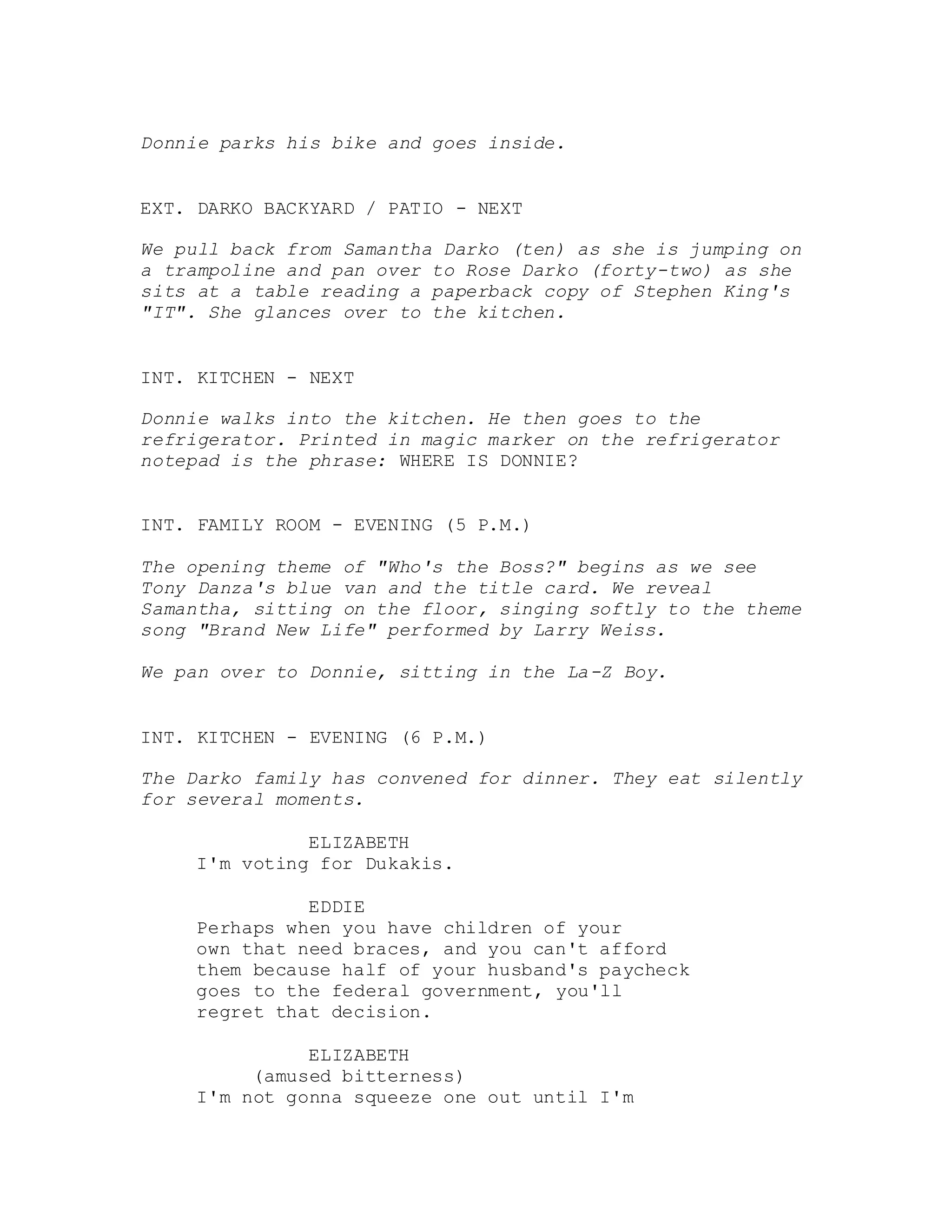 Donnie parks his bike and goes inside.

EXT. DARKO BACKYARD / PATIO - NEXT

We pull back from Samantha Darko (ten) as she is jumping on a trampoline and pan over to Rose Darko (forty-two) as she sits at a table reading a paperback copy of Stephen King's "IT". She glances over to the kitchen.

INT. KITCHEN - NEXT

Donnie walks into the kitchen. He then goes to the refrigerator. Printed in magic marker on the refrigerator notepad is the phrase: WHERE IS DONNIE?

INT. FAMILY ROOM - EVENING (5 P.M.)

The opening theme of "Who's the Boss?" begins as we see Tony Danza's blue van and the title card. We reveal Samantha, sitting on the floor, singing softly to the theme song "Brand New Life" performed by Larry Weiss.

We pan over to Donnie, sitting in the La-Z Boy.

INT. KITCHEN - EVENING (6 P.M.)

The Darko family has convened for dinner. They eat silently for several moments.

ELIZABETH
I'm voting for Dukakis.

EDDIE
Perhaps when you have children of your own that need braces, and you can't afford them because half of your husband's paycheck goes to the federal government, you'll regret that decision.

ELIZABETH
(amused bitterness)
I'm not gonna squeeze one out until I'm